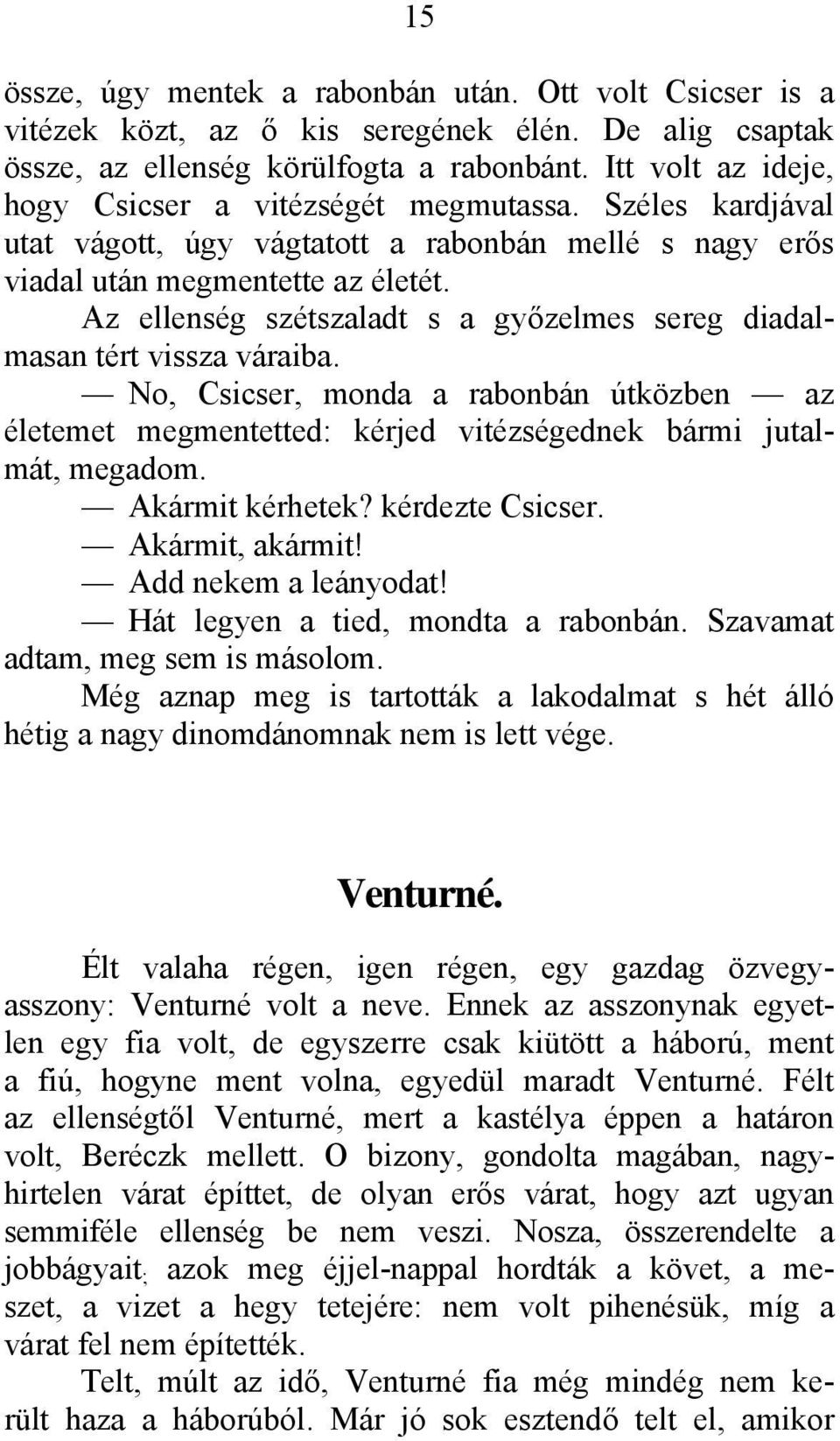 15

össze, úgy mentek a rabonbán után. Ott volt Csicser is a vitézek közt, az ő kis seregének élén. De alig csaptak össze, az ellenség körülfogta a rabonbánt. Itt volt az ideje, hogy Csicser a vitézségét megmutassa. Széles kardjával utat vágott, úgy vágtatott a rabonbán mellé s nagy erős viadal után megmentette az életét.

Az ellenség szétszaladt s a győzelmes sereg diadalmasan tért vissza váraiba.

— No, Csicser, monda a rabonbán útközben — az életemet megmentetted: kérjed vitézségednek bármi jutalmát, megadom.

— Akármit kérhetek? kérdezte Csicser.

— Akármit, akármit!

— Add nekem a leányodat!

— Hát legyen a tied, mondta a rabonbán. Szavamat adtam, meg sem is másolom.

Még aznap meg is tartották a lakodalmat s hét álló hétig a nagy dinomdánomnak nem is lett vége.

Venturné.

Élt valaha régen, igen régen, egy gazdag özvegyasszony: Venturné volt a neve. Ennek az asszonynak egyetlen egy fia volt, de egyszerre csak kiütött a háború, ment a fiú, hogyne ment volna, egyedül maradt Venturné. Félt az ellenségtől Venturné, mert a kastélya éppen a határon volt, Beréczk mellett. O bizony, gondolta magában, nagyhirtelen várat építtet, de olyan erős várat, hogy azt ugyan semmiféle ellenség be nem veszi. Nosza, összerendelte a jobbágyait, azok meg éjjel-nappal hordták a követ, a meszet, a vizet a hegy tetejére: nem volt pihenésük, míg a várat fel nem építették.

Telt, múlt az idő, Venturné fia még mindég nem került haza a háborúból. Már jó sok esztendő telt el, amikor